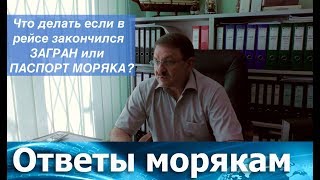 Что делать если в рейсе закончился ЗАГРАН или ПАСПОРТ МОРЯКА?

Ответы морякам